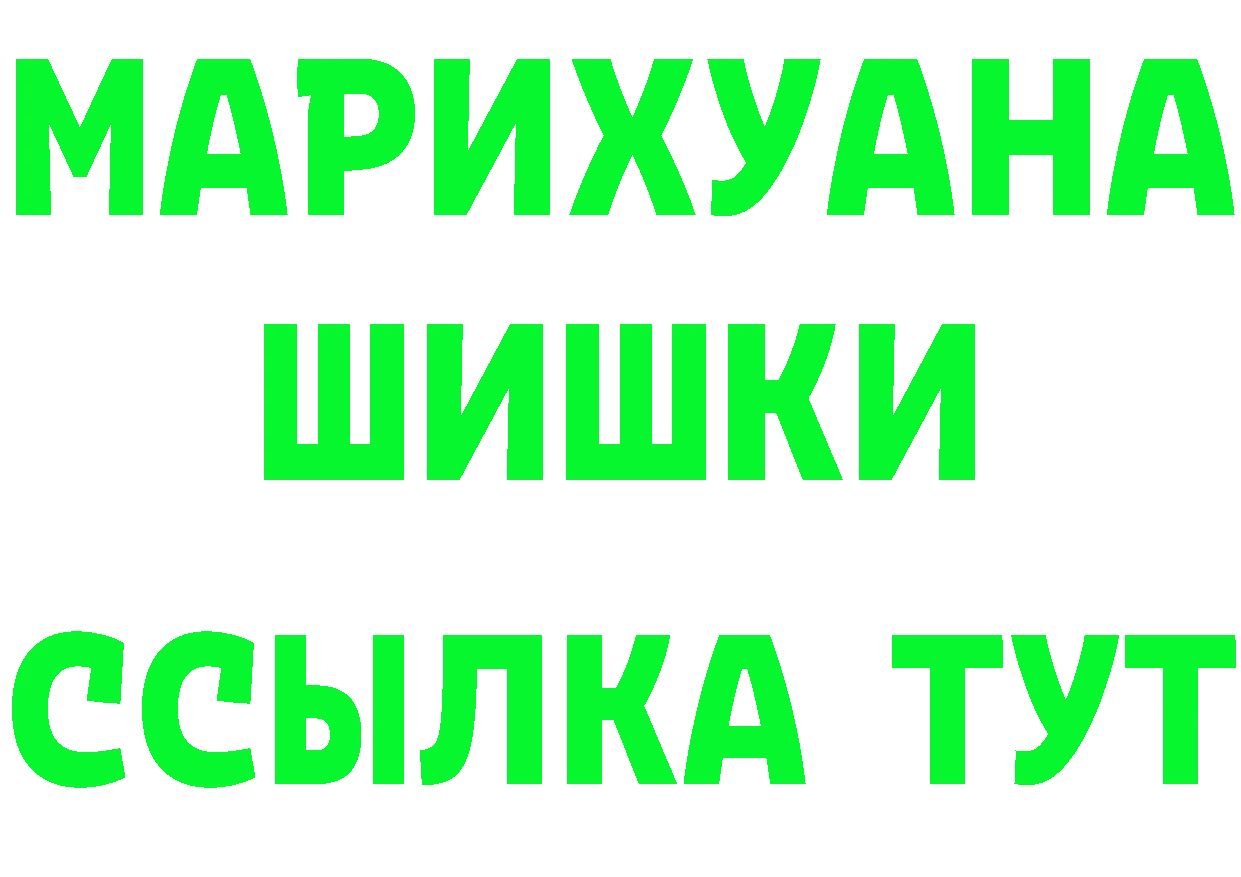 МАРИХУАНА
ШИШКИ
ССЫЛКА ТУТ